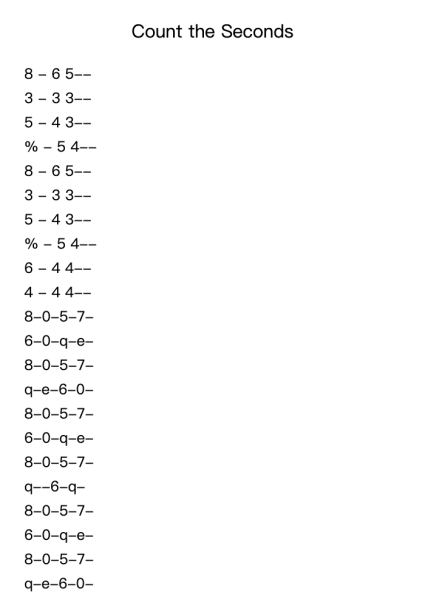 Count the Seconds

8 – 6 5––
3 – 3 3––
5 – 4 3––
% – 5 4––
8 – 6 5––
3 – 3 3––
5 – 4 3––
% – 5 4––
6 – 4 4––
4 – 4 4––
8–0–5–7–
6–0–q–e–
8–0–5–7–
q–e–6–0–
8–0–5–7–
6–0–q–e–
8–0–5–7–
q––6–q–
8–0–5–7–
6–0–q–e–
8–0–5–7–
q–e–6–0–